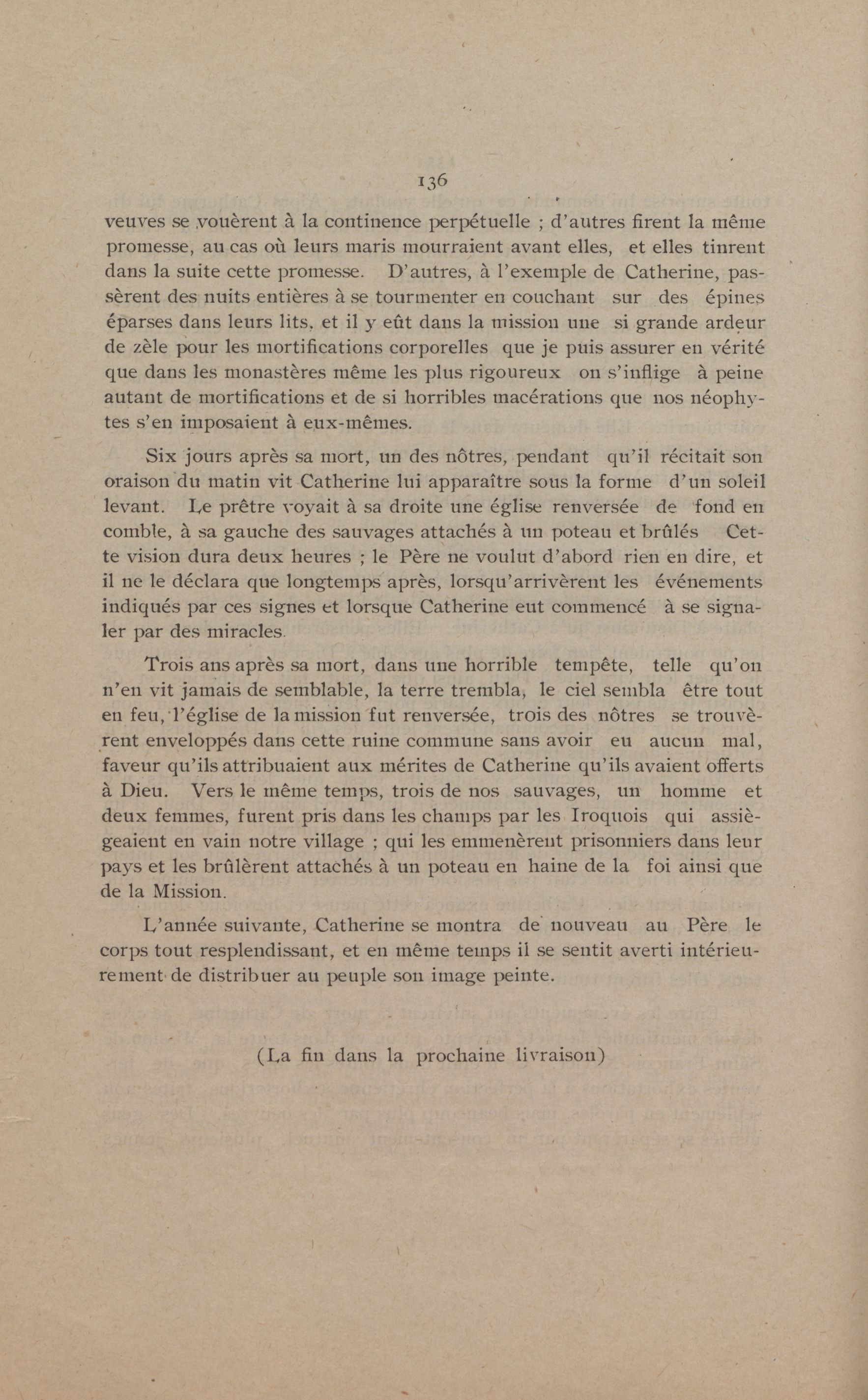 136

veuves se vouèrent à la continence perpétuelle ; d'autres firent la même promesse, au cas où leurs maris mourraient avant elles, et elles tinrent dans la suite cette promesse. D'autres, à l'exemple de Catherine, passèrent des nuits entières à se tourmenter en couchant sur des épines éparses dans leurs lits, et il y eût dans la mission une si grande ardeur de zèle pour les mortifications corporelles que je puis assurer en vérité que dans les monastères même les plus rigoureux on s'inflige à peine autant de mortifications et de si horribles macérations que nos néophytes s'en imposaient à eux-mêmes.

Six jours après sa mort, un des nôtres, pendant qu'il récitait son oraison du matin vit Catherine lui apparaître sous la forme d'un soleil levant. Le prêtre voyait à sa droite une église renversée de fond en comble, à sa gauche des sauvages attachés à un poteau et brûlés Cette vision dura deux heures ; le Père ne voulut d'abord rien en dire, et il ne le déclara que longtemps après, lorsqu'arrivèrent les événements indiqués par ces signes et lorsque Catherine eut commencé à se signaler par des miracles.

Trois ans après sa mort, dans une horrible tempête, telle qu'on n'en vit jamais de semblable, la terre trembla, le ciel sembla être tout en feu, l'église de la mission fut renversée, trois des nôtres se trouvèrent enveloppés dans cette ruine commune sans avoir eu aucun mal, faveur qu'ils attribuaient aux mérites de Catherine qu'ils avaient offerts à Dieu. Vers le même temps, trois de nos sauvages, un homme et deux femmes, furent pris dans les champs par les Iroquois qui assiègeaient en vain notre village ; qui les emmenèrent prisonniers dans leur pays et les brûlèrent attachés à un poteau en haine de la foi ainsi que de la Mission.

L'année suivante, Catherine se montra de nouveau au Père le corps tout resplendissant, et en même temps il se sentit averti intérieurement de distribuer au peuple son image peinte.

(La fin dans la prochaine livraison)